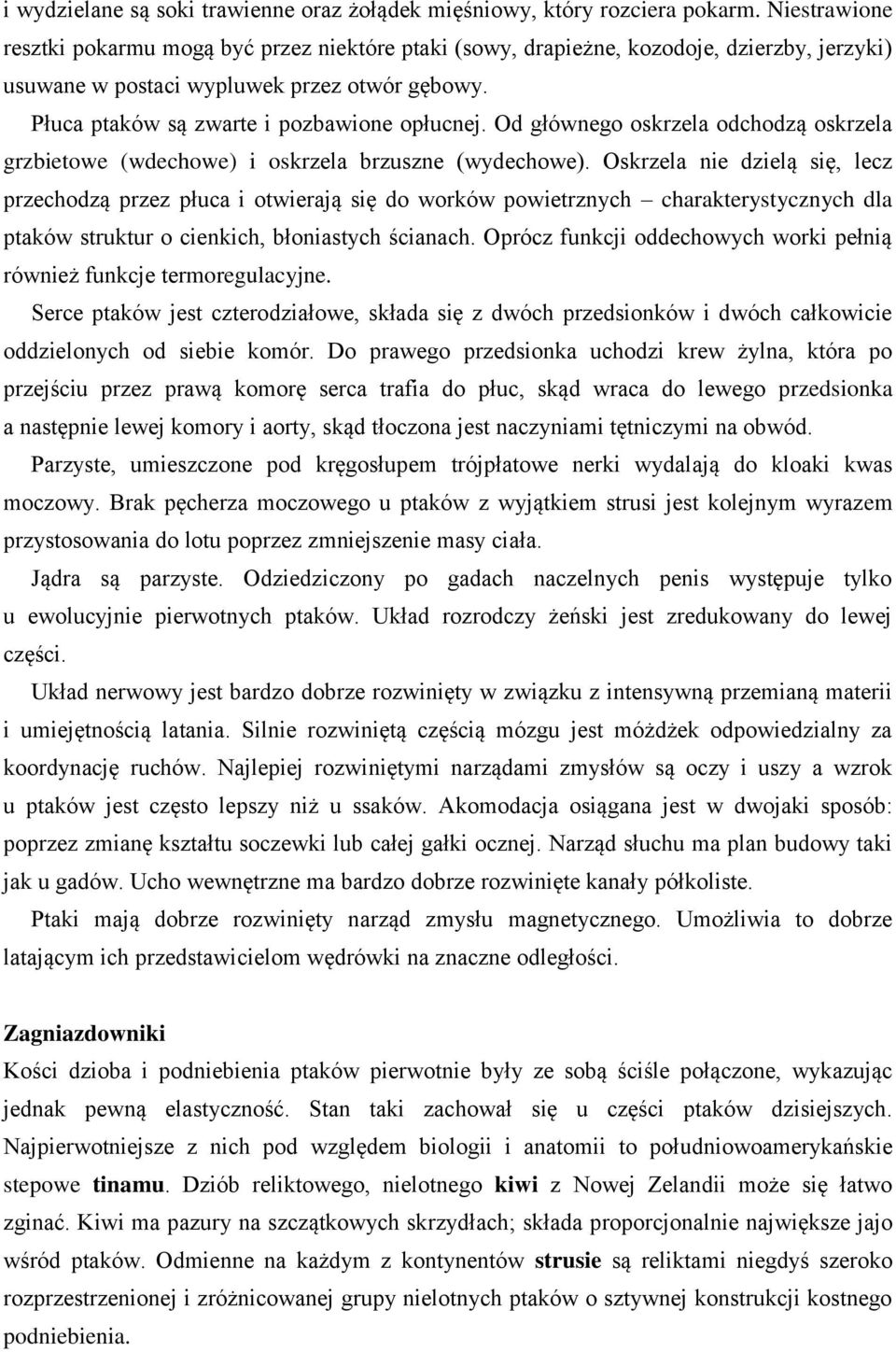 i wydzielane są soki trawienne oraz żołądek mięśniowy, który rozciera pokarm. Niestrawione resztki pokarmu mogą być przez niektóre ptaki (sowy, drapieżne, kozodoje, dzierzby, jerzyki) usuwane w postaci wypluwek przez otwór gębowy.

Płuca ptaków są zwarte i pozbawione opłucnej. Od głównego oskrzela odchodzą oskrzela grzbietowe (wdechowe) i oskrzela brzuszne (wydechowe). Oskrzela nie dzielą się, lecz przechodzą przez płuca i otwierają się do worków powietrznych – charakterystycznych dla ptaków struktur o cienkich, błoniastych ścianach. Oprócz funkcji oddechowych worki pełnią również funkcje termoregulacyjne.

Serce ptaków jest czterodziałowe, składa się z dwóch przedsionków i dwóch całkowicie oddzielonych od siebie komór. Do prawego przedsionka uchodzi krew żylna, która po przejściu przez prawą komorę serca trafia do płuc, skąd wraca do lewego przedsionka a następnie lewej komory i aorty, skąd tłoczona jest naczyniami tętniczymi na obwód.

Parzyste, umieszczone pod kręgosłupem trójpłatowe nerki wydalają do kloaki kwas moczowy. Brak pęcherza moczowego u ptaków z wyjątkiem strusi jest kolejnym wyrazem przystosowania do lotu poprzez zmniejszenie masy ciała.

Jądra są parzyste. Odziedziczony po gadach naczelnych penis występuje tylko u ewolucyjnie pierwotnych ptaków. Układ rozrodczy żeński jest zredukowany do lewej części.

Układ nerwowy jest bardzo dobrze rozwinięty w związku z intensywną przemianą materii i umiejętnością latania. Silnie rozwiniętą częścią mózgu jest móżdżek odpowiedzialny za koordynację ruchów. Najlepiej rozwiniętymi narządami zmysłów są oczy i uszy a wzrok u ptaków jest często lepszy niż u ssaków. Akomodacja osiągana jest w dwojaki sposób: poprzez zmianę kształtu soczewki lub całej gałki ocznej. Narząd słuchu ma plan budowy taki jak u gadów. Ucho wewnętrzne ma bardzo dobrze rozwinięte kanały półkoliste.

Ptaki mają dobrze rozwinięty narząd zmysłu magnetycznego. Umożliwia to dobrze latającym ich przedstawicielom wędrówki na znaczne odległości.

Zagniazdowniki
Kości dzioba i podniebienia ptaków pierwotnie były ze sobą ściśle połączone, wykazując jednak pewną elastyczność. Stan taki zachował się u części ptaków dzisiejszych. Najpierwotniejsze z nich pod względem biologii i anatomii to południowoamerykańskie stepowe tinamu. Dziób reliktowego, nielotnego kiwi z Nowej Zelandii może się łatwo zginać. Kiwi ma pazury na szczątkowych skrzydłach; składa proporcjonalnie największe jajo wśród ptaków. Odmienne na każdym z kontynentów strusie są reliktami niegdyś szeroko rozprzestrzenionej i zróżnicowanej grupy nielotnych ptaków o sztywnej konstrukcji kostnego podniebienia.